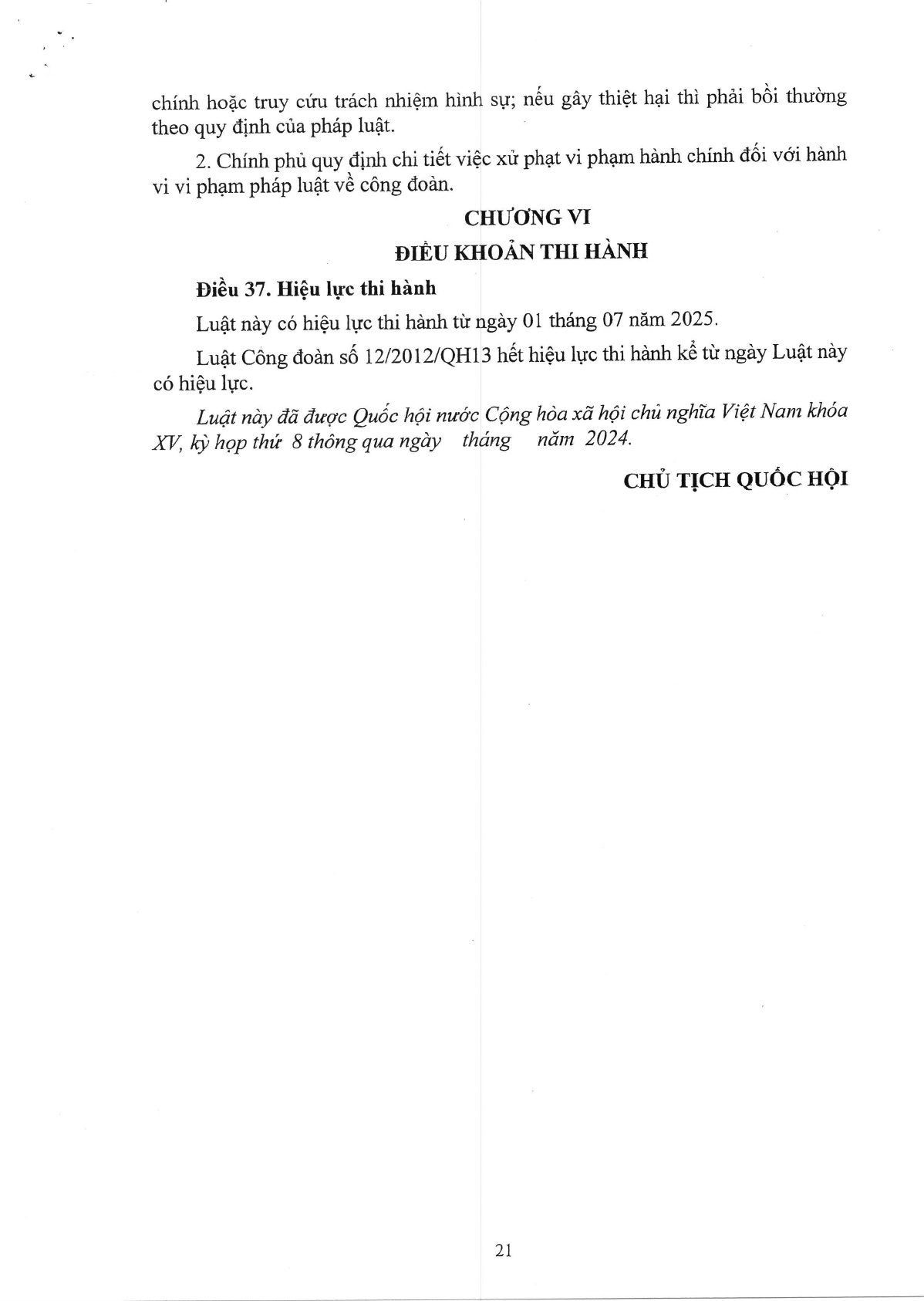 chính hoặc truy cứu trách nhiệm hình sự; nếu gây thiệt hại thì phải bồi thường theo quy định của pháp luật.

2. Chính phủ quy định chi tiết việc xử phạt vi phạm hành chính đối với hành vi vi phạm pháp luật về công đoàn.

CHƯƠNG VI

ĐIỀU KHOẢN THI HÀNH

Điều 37. Hiệu lực thi hành

Luật này có hiệu lực thi hành từ ngày 01 tháng 07 năm 2025.

Luật Công đoàn số 12/2012/QH13 hết hiệu lực thi hành kể từ ngày Luật này có hiệu lực.

Luật này đã được Quốc hội nước Cộng hòa xã hội chủ nghĩa Việt Nam khóa XV, kỳ họp thứ 8 thông qua ngày tháng năm 2024.

CHỦ TỊCH QUỐC HỘI

21